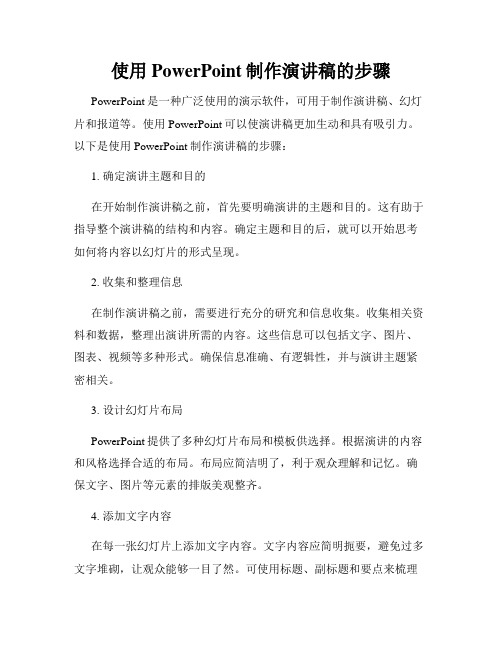 使用 PowerPoint 制作演讲稿的步骤

PowerPoint 是一种广泛使用的演示软件，可用于制作演讲稿、幻灯片和报道等。使用 PowerPoint 可以使演讲稿更加生动和具有吸引力。以下是使用 PowerPoint 制作演讲稿的步骤：

1. 确定演讲主题和目的

在开始制作演讲稿之前，首先要明确演讲的主题和目的。这有助于指导整个演讲稿的结构和内容。确定主题和目的后，就可以开始思考如何将内容以幻灯片的形式呈现。

2. 收集和整理信息

在制作演讲稿之前，需要进行充分的研究和信息收集。收集相关资料和数据，整理出演讲所需的内容。这些信息可以包括文字、图片、图表、视频等多种形式。确保信息准确、有逻辑性，并与演讲主题紧密相关。

3. 设计幻灯片布局

PowerPoint 提供了多种幻灯片布局和模板供选择。根据演讲的内容和风格选择合适的布局。布局应简洁明了，利于观众理解和记忆。确保文字、图片等元素的排版美观整齐。

4. 添加文字内容

在每一张幻灯片上添加文字内容。文字内容应简明扼要，避免过多文字堆砌，让观众能够一目了然。可使用标题、副标题和要点来梳理